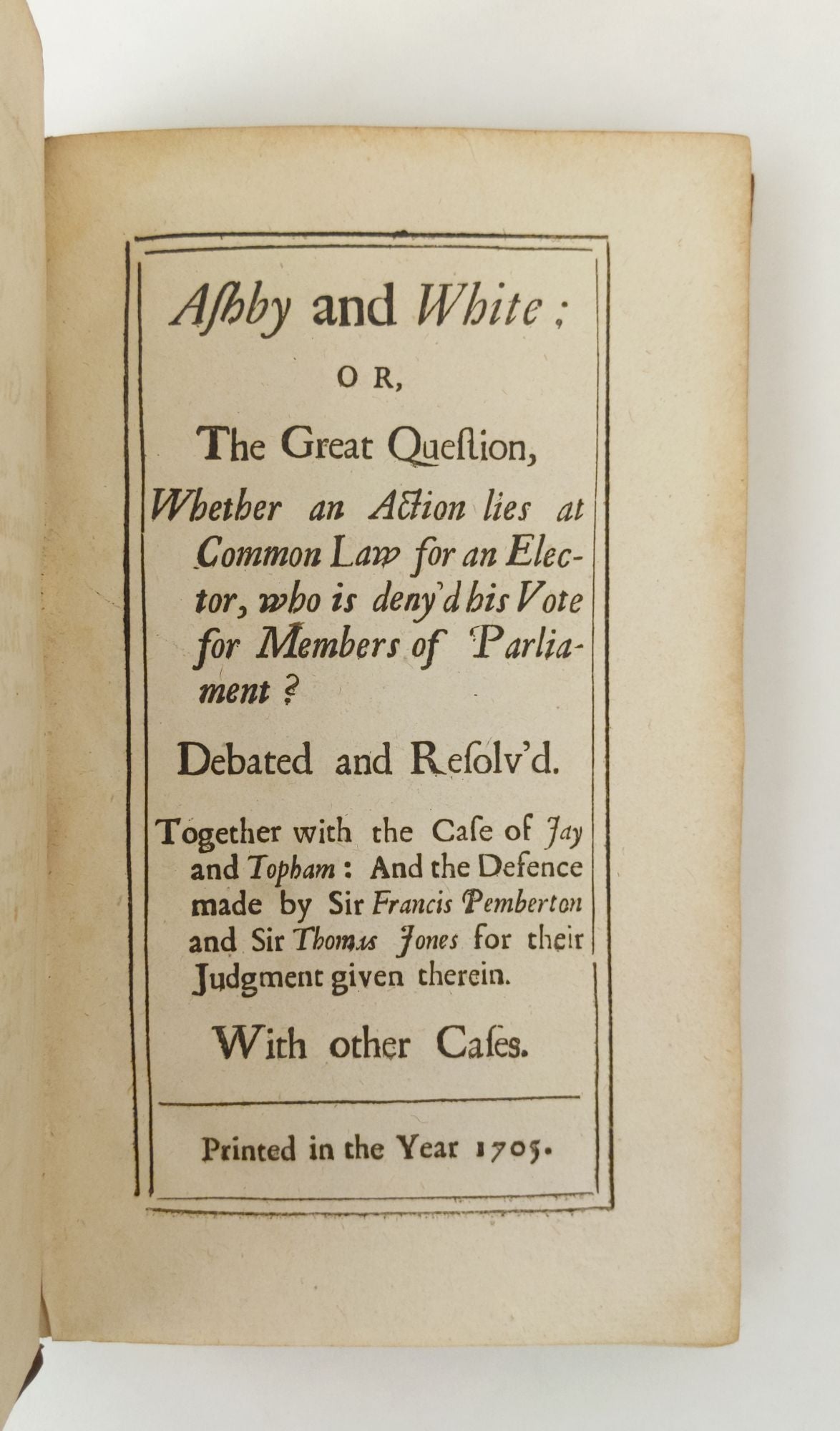 Aſhby and White;

OR,

The Great Queſtion,

Whether an Action lies at Common Law for an Elector, who is deny'd his Vote for Members of Parliament?

Debated and Reſolv'd.

Together with the Caſe of Jay and Topham: And the Defence made by Sir Francis Pemberton and Sir Thomas Jones for their Judgment given therein.

With other Caſes.

Printed in the Year 1705.